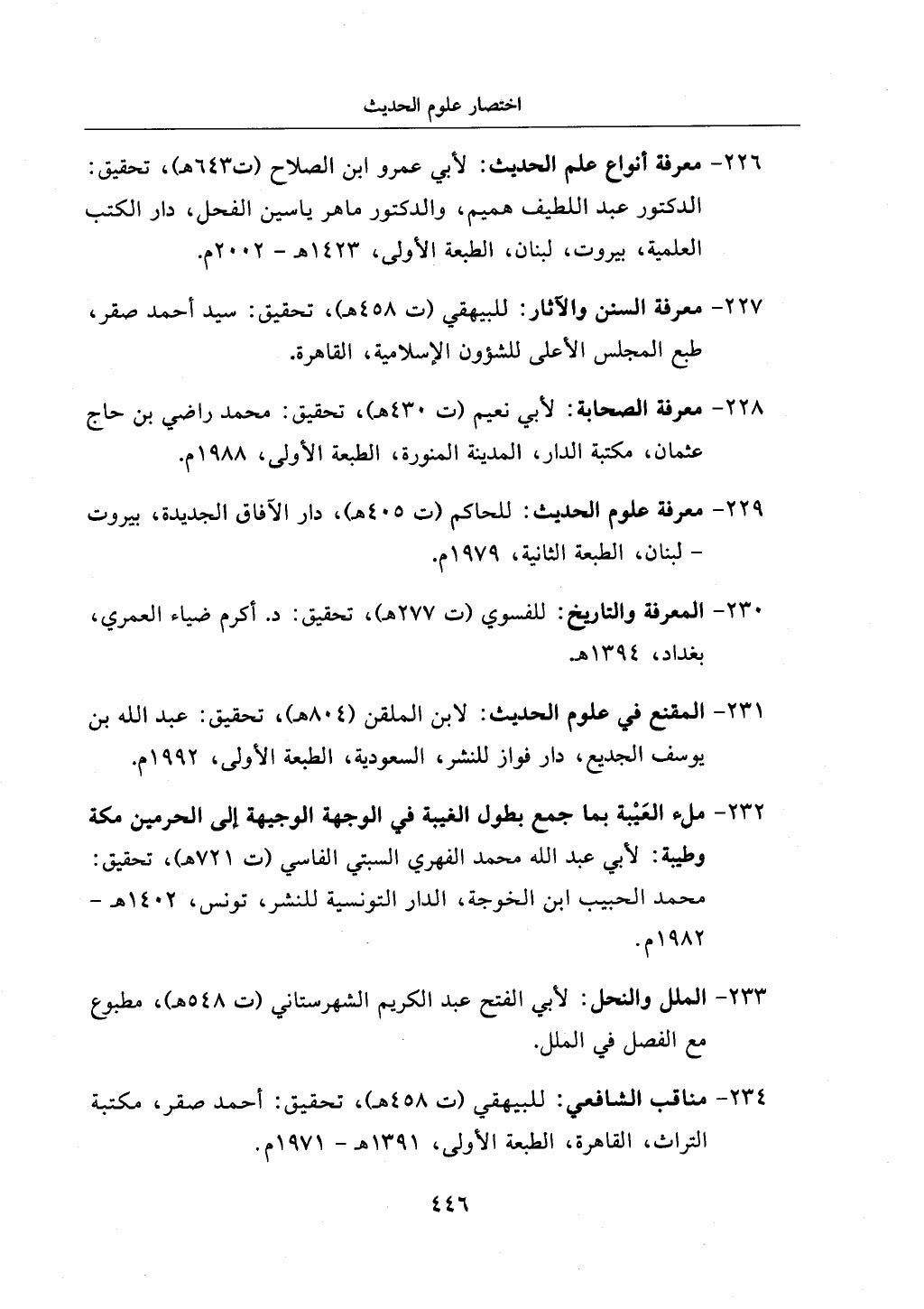 اختصار علوم الحديث

٢٢٦- معرفة أنواع علم الحديث: لأبي عمرو ابن الصلاح (ت٦٤٣هـ)، تحقيق: الدكتور عبد اللطيف هميم، والدكتور ماهر ياسين الفحل، دار الكتب العلمية، بيروت، لبنان، الطبعة الأولى، ١٤٢٣هـ - ٢٠٠٢م.

٢٢٧- معرفة السنن والآثار: للبيهقي (ت ٤٥٨هـ)، تحقيق: سيد أحمد صقر، طبع المجلس الأعلى للشؤون الإسلامية، القاهرة.

٢٢٨- معرفة الصحابة: لأبي نعيم (ت ٤٣٠هـ)، تحقيق: محمد راضي بن حاج عثمان، مكتبة الدار، المدينة المنورة، الطبعة الأولى، ١٩٨٨م.

٢٢٩- معرفة علوم الحديث: للحاكم (ت ٤٠٥هـ)، دار الآفاق الجديدة، بيروت - لبنان، الطبعة الثانية، ١٩٧٩م.

٢٣٠- المعرفة والتاريخ: للفسوي (ت ٢٧٧هـ)، تحقيق: د. أكرم ضياء العمري، بغداد، ١٣٩٤هـ.

٢٣١- المقنع في علوم الحديث: لابن الملقن (٨٠٤هـ)، تحقيق: عبد الله بن يوسف الجديع، دار فواز للنشر، السعودية، الطبعة الأولى، ١٩٩٢م.

٢٣٢- ملء العَيْبة بما جمع بطول الغيبة في الوجهة الوجيهة إلى الحرمين مكة وطيبة: لأبي عبد الله محمد الفهري السبتي الفاسي (ت ٧٢١هـ)، تحقيق: محمد الحبيب ابن الخوجة، الدار التونسية للنشر، تونس، ١٤٠٢هـ - ١٩٨٢م.

٢٣٣- الملل والنحل: لأبي الفتح عبد الكريم الشهرستاني (ت ٥٤٨هـ)، مطبوع مع الفصل في الملل.

٢٣٤- مناقب الشافعي: للبيهقي (ت ٤٥٨هـ)، تحقيق: أحمد صقر، مكتبة التراث، القاهرة، الطبعة الأولى، ١٣٩١هـ - ١٩٧١م.

٤٤٦